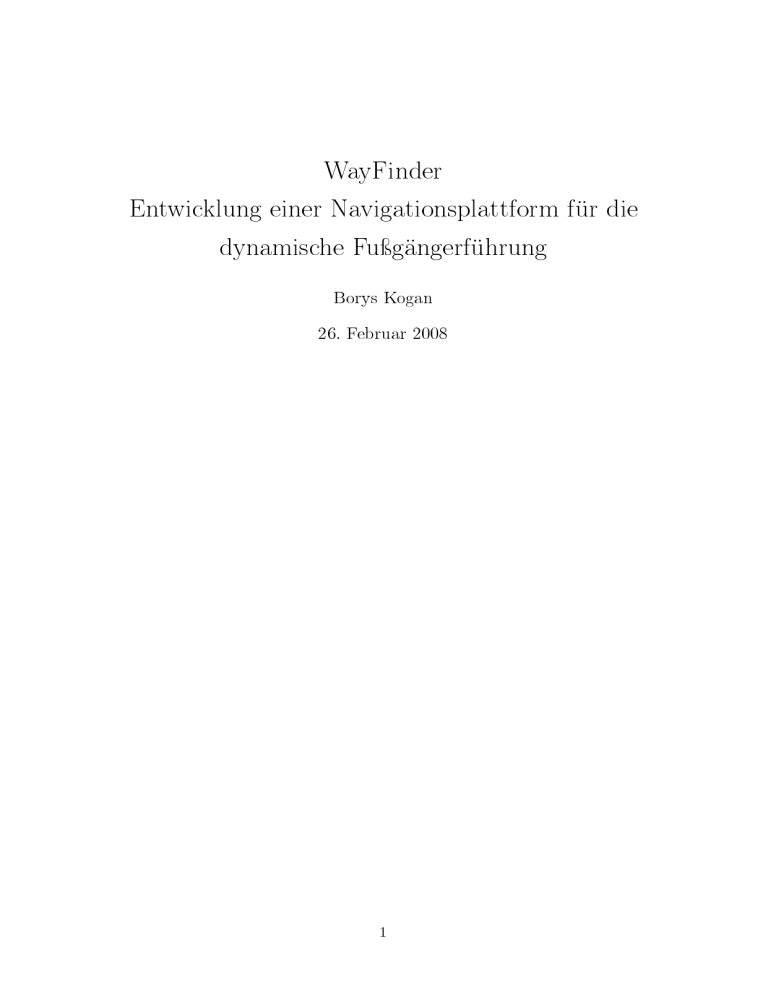 WayFinder
Entwicklung einer Navigationsplattform für die dynamische Fußgängerführung

Borys Kogan

26. Februar 2008

1